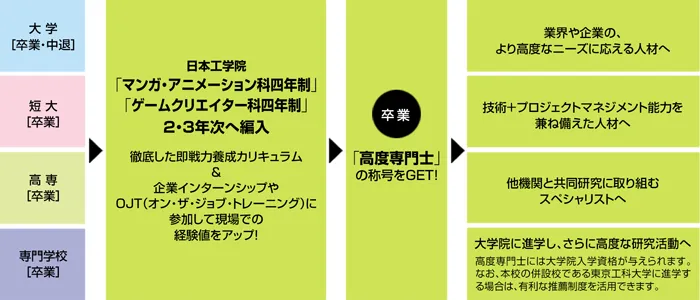 大学
[卒業・中退]

短大
[卒業]

高専
[卒業]

専門学校
[卒業]

日本工学院
「マンガ・アニメーション科四年制」
「ゲームクリエイター科四年制」
2・3年次へ編入

徹底した即戦力養成カリキュラム
&
企業インターンシップや
OJT(オン・ザ・ジョブ・トレーニング)に
参加して現場での
経験値をアップ!

卒業

「高度専門士」
の称号をGET!

業界や企業の、
より高度なニーズに応える人材へ

技術+プロジェクトマネジメント能力を
兼ね備えた人材へ

他機関と共同研究に取り組む
スペシャリストへ

大学院に進学し、さらに高度な研究活動へ
高度専門士には大学院入学資格が与えられます。なお、本校の併設校である東京工科大学に進学する場合は、有利な推薦制度を活用できます。